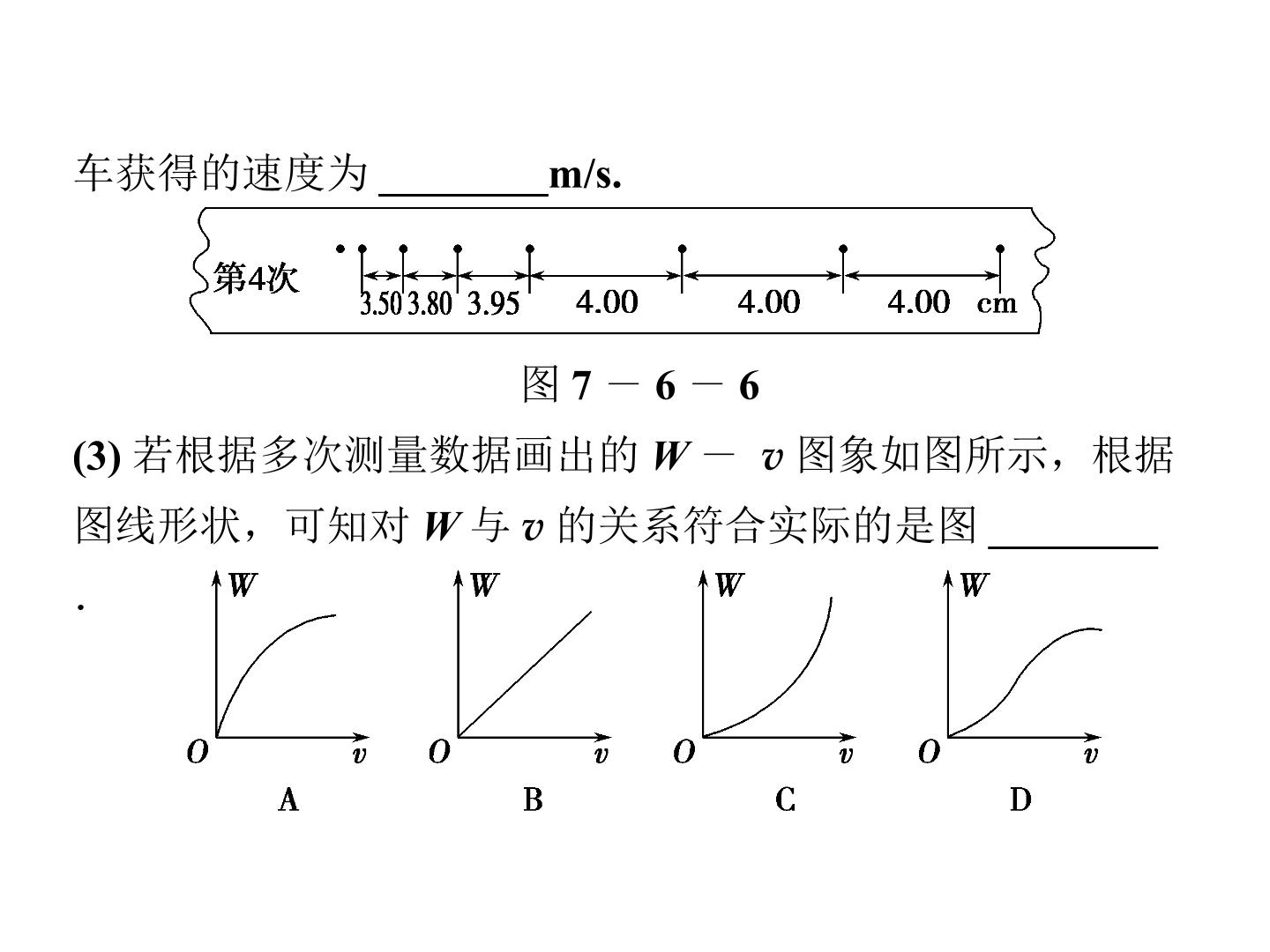 车获得的速度为____m/s.

第4次

3.50 3.80 3.95 4.00 4.00 4.00 cm

图7－6－6

(3)若根据多次测量数据画出的$W-v$图象如图所示，根据图线形状，可知对$W$与$v$的关系符合实际的是图____.

W
O v
A

W
O v
B

W
O v
C

W
O v
D